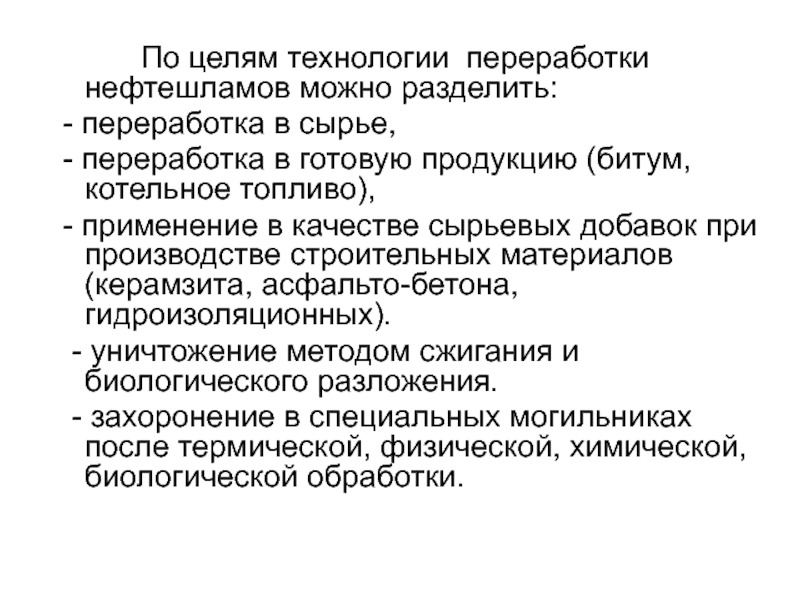 По целям технологии переработки нефтешламов можно разделить:

- переработка в сырье,

- переработка в готовую продукцию (битум, котельное топливо),

- применение в качестве сырьевых добавок при производстве строительных материалов (керамзита, асфальто-бетона, гидроизоляционных).

- уничтожение методом сжигания и биологического разложения.

- захоронение в специальных могильниках после термической, физической, химической, биологической обработки.